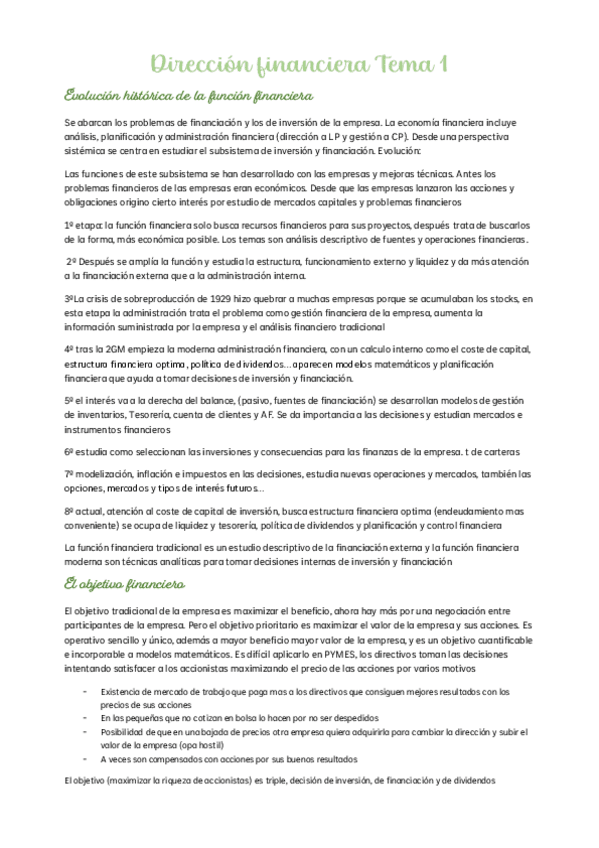 Dirección financiera Tema 1

Evolución histórica de la función financiera

Se abarcan los problemas de financiación y los de inversión de la empresa. La economía financiera incluye análisis, planificación y administración financiera (dirección a LP y gestión a CP). Desde una perspectiva sistémica se centra en estudiar el subsistema de inversión y financiación. Evolución:

Las funciones de este subsistema se han desarrollado con las empresas y mejoras técnicas. Antes los problemas financieros de las empresas eran económicos. Desde que las empresas lanzaron las acciones y obligaciones origino cierto interés por estudio de mercados capitales y problemas financieros

1º etapa: la función financiera solo busca recursos financieros para sus proyectos, después trata de buscarlos de la forma, más económica posible. Los temas son análisis descriptivo de fuentes y operaciones financieras.

2º Después se amplía la función y estudia la estructura, funcionamiento externo y liquidez y da más atención a la financiación externa que a la administración interna.

3ºLa crisis de sobreproducción de 1929 hizo quebrar a muchas empresas porque se acumulaban los stocks, en esta etapa la administración trata el problema como gestión financiera de la empresa, aumenta la información suministrada por la empresa y el análisis financiero tradicional

4º tras la 2GM empieza la moderna administración financiera, con un calculo interno como el coste de capital, estructura financiera optima, política de dividendos...aparecen modelos matemáticos y planificación financiera que ayuda a tomar decisiones de inversión y financiación.

5º el interés va a la derecha del balance, (pasivo, fuentes de financiación) se desarrollan modelos de gestión de inventarios, Tesorería, cuenta de clientes y AF. Se da importancia a las decisiones y estudian mercados e instrumentos financieros

6º estudia como seleccionan las inversiones y consecuencias para las finanzas de la empresa. t de carteras

7º modelización, inflación e impuestos en las decisiones, estudia nuevas operaciones y mercados, también las opciones, mercados y tipos de interés futuros...

8º actual, atención al coste de capital de inversión, busca estructura financiera optima (endeudamiento mas conveniente) se ocupa de liquidez y tesorería, política de dividendos y planificación y control financiera

La función financiera tradicional es un estudio descriptivo de la financiación externa y la función financiera moderna son técnicas analíticas para tomar decisiones internas de inversión y financiación

El objetivo financiero

El objetivo tradicional de la empresa es maximizar el beneficio, ahora hay más por una negociación entre participantes de la empresa. Pero el objetivo prioritario es maximizar el valor de la empresa y sus acciones. Es operativo sencillo y único, además a mayor beneficio mayor valor de la empresa, y es un objetivo cuantificable e incorporable a modelos matemáticos. Es difícil aplicarlo en PYMES, los directivos toman las decisiones intentando satisfacer a los accionistas maximizando el precio de las acciones por varios motivos

- Existencia de mercado de trabajo que paga mas a los directivos que consiguen mejores resultados con los precios de sus acciones
- En las pequeñas que no cotizan en bolsa lo hacen por no ser despedidos
- Posibilidad de que en una bajada de precios otra empresa quiera adquirirla para cambiar la dirección y subir el valor de la empresa (opa hostil)
- A veces son compensados con acciones por sus buenos resultados

El objetivo (maximizar la riqueza de accionistas) es triple, decisión de inversión, de financiación y de dividendos